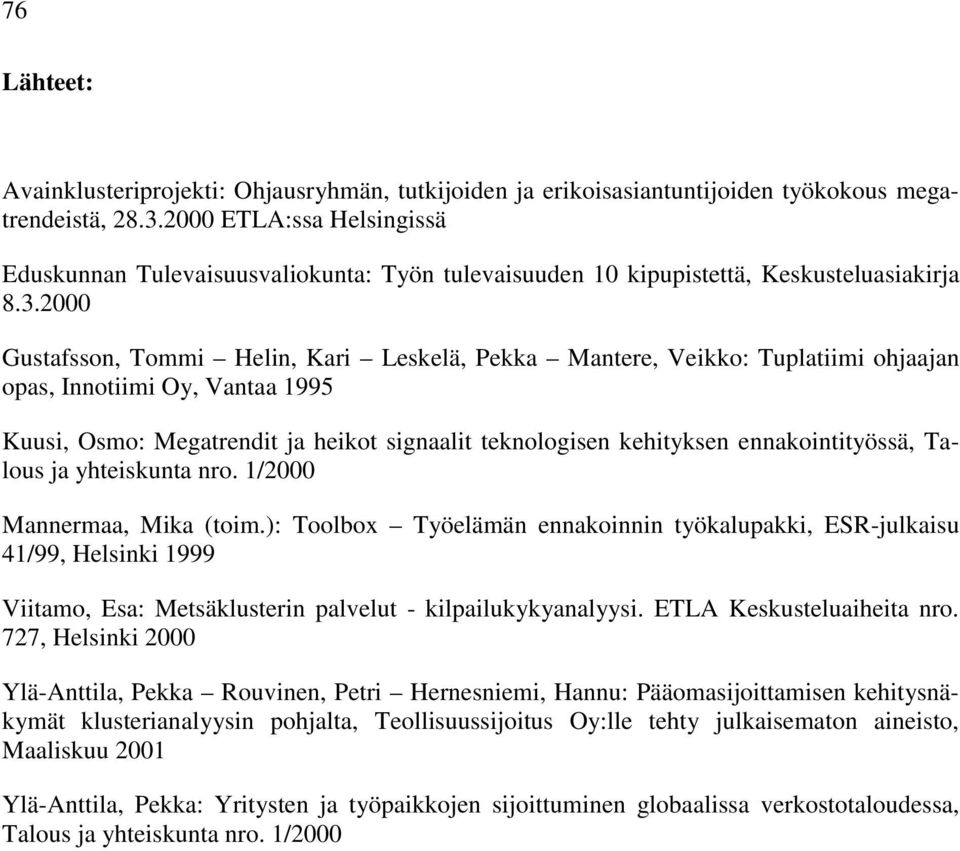 76

Lähteet:

Avainklusteriprojekti: Ohjausryhmän, tutkijoiden ja erikoisasiantuntijoiden työkokous megatrendeistä, 28.3.2000 ETLA:ssa Helsingissä

Eduskunnan Tulevaisuusvaliokunta: Työn tulevaisuuden 10 kipupistettä, Keskusteluasiakirja 8.3.2000

Gustafsson, Tommi – Helin, Kari – Leskelä, Pekka – Mantere, Veikko: Tuplatiimi ohjaajan opas, Innotiimi Oy, Vantaa 1995

Kuusi, Osmo: Megatrendit ja heikot signaalit teknologisen kehityksen ennakointityössä, Talous ja yhteiskunta nro. 1/2000

Mannermaa, Mika (toim.): Toolbox – Työelämän ennakoinnin työkalupakki, ESR-julkaisu 41/99, Helsinki 1999

Viitamo, Esa: Metsäklusterin palvelut - kilpailukykyanalyysi. ETLA Keskusteluaiheita nro. 727, Helsinki 2000

Ylä-Anttila, Pekka – Rouvinen, Petri – Hernesniemi, Hannu: Pääomasijoittamisen kehitysnäkymät klusterianalyysin pohjalta, Teollisuussijoitus Oy:lle tehty julkaisematon aineisto, Maaliskuu 2001

Ylä-Anttila, Pekka: Yritysten ja työpaikkojen sijoittuminen globaalissa verkostotaloudessa, Talous ja yhteiskunta nro. 1/2000